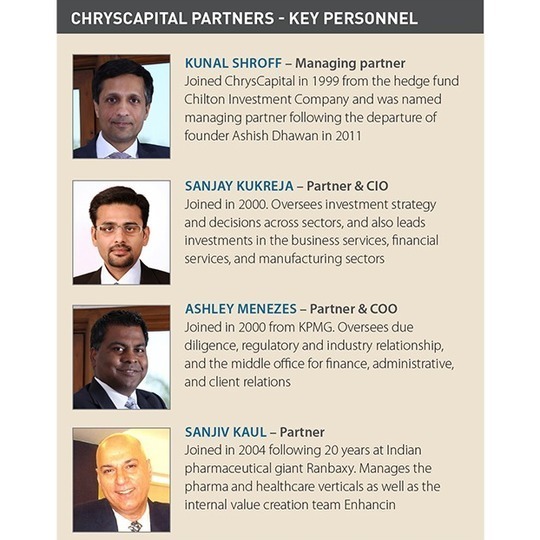 CHRYSCAPITAL PARTNERS - KEY PERSONNEL

KUNAL SHROFF – Managing partner
Joined ChrysCapital in 1999 from the hedge fund Chilton Investment Company and was named managing partner following the departure of founder Ashish Dhawan in 2011

SANJAY KUKREJA – Partner & CIO
Joined in 2000. Oversees investment strategy and decisions across sectors, and also leads investments in the business services, financial services, and manufacturing sectors

ASHLEY MENEZES – Partner & COO
Joined in 2000 from KPMG. Oversees due diligence, regulatory and industry relationship, and the middle office for finance, administrative, and client relations

SANJIV KAUL – Partner
Joined in 2004 following 20 years at Indian pharmaceutical giant Ranbaxy. Manages the pharma and healthcare verticals as well as the internal value creation team Enhancin